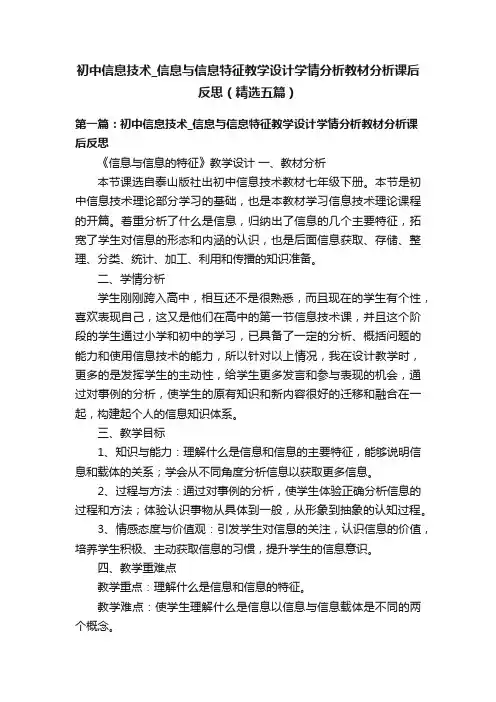 初中信息技术_信息与信息特征教学设计学情分析教材分析课后反思（精选五篇）

第一篇：初中信息技术_信息与信息特征教学设计学情分析教材分析课后反思

《信息与信息的特征》教学设计 一、教材分析

本节课选自泰山版社出初中信息技术教材七年级下册。本节是初中信息技术理论部分学习的基础，也是本教材学习信息技术理论课程的开篇。着重分析了什么是信息，归纳出了信息的几个主要特征，拓宽了学生对信息的形态和内涵的认识，也是后面信息获取、存储、整理、分类、统计、加工、利用和传播的知识准备。

二、学情分析

学生刚刚跨入高中，相互还不是很熟悉，而且现在的学生有个性，喜欢表现自己，这又是他们在高中的第一节信息技术课，并且这个阶段的学生通过小学和初中的学习，已具备了一定的分析、概括问题的能力和使用信息技术的能力，所以针对以上情况，我在设计教学时，更多的是发挥学生的主动性，给学生更多发言和参与表现的机会，通过对事例的分析，使学生的原有知识和新内容很好的迁移和融合在一起，构建起个人的信息知识体系。

三、教学目标

1、知识与能力：理解什么是信息和信息的主要特征，能够说明信息和载体的关系；学会从不同角度分析信息以获取更多信息。

2、过程与方法：通过对事例的分析，使学生体验正确分析信息的过程和方法；体验认识事物从具体到一般，从形象到抽象的认知过程。

3、情感态度与价值观：引发学生对信息的关注，认识信息的价值，培养学生积极、主动获取信息的习惯，提升学生的信息意识。

四、教学重难点

教学重点：理解什么是信息和信息的特征。

教学难点：使学生理解什么是信息以信息与信息载体是不同的两个概念。